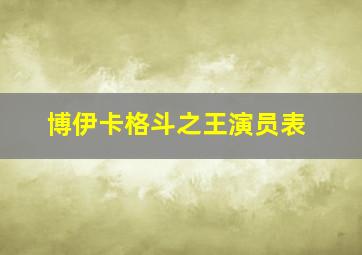 博伊卡格斗之王演员表